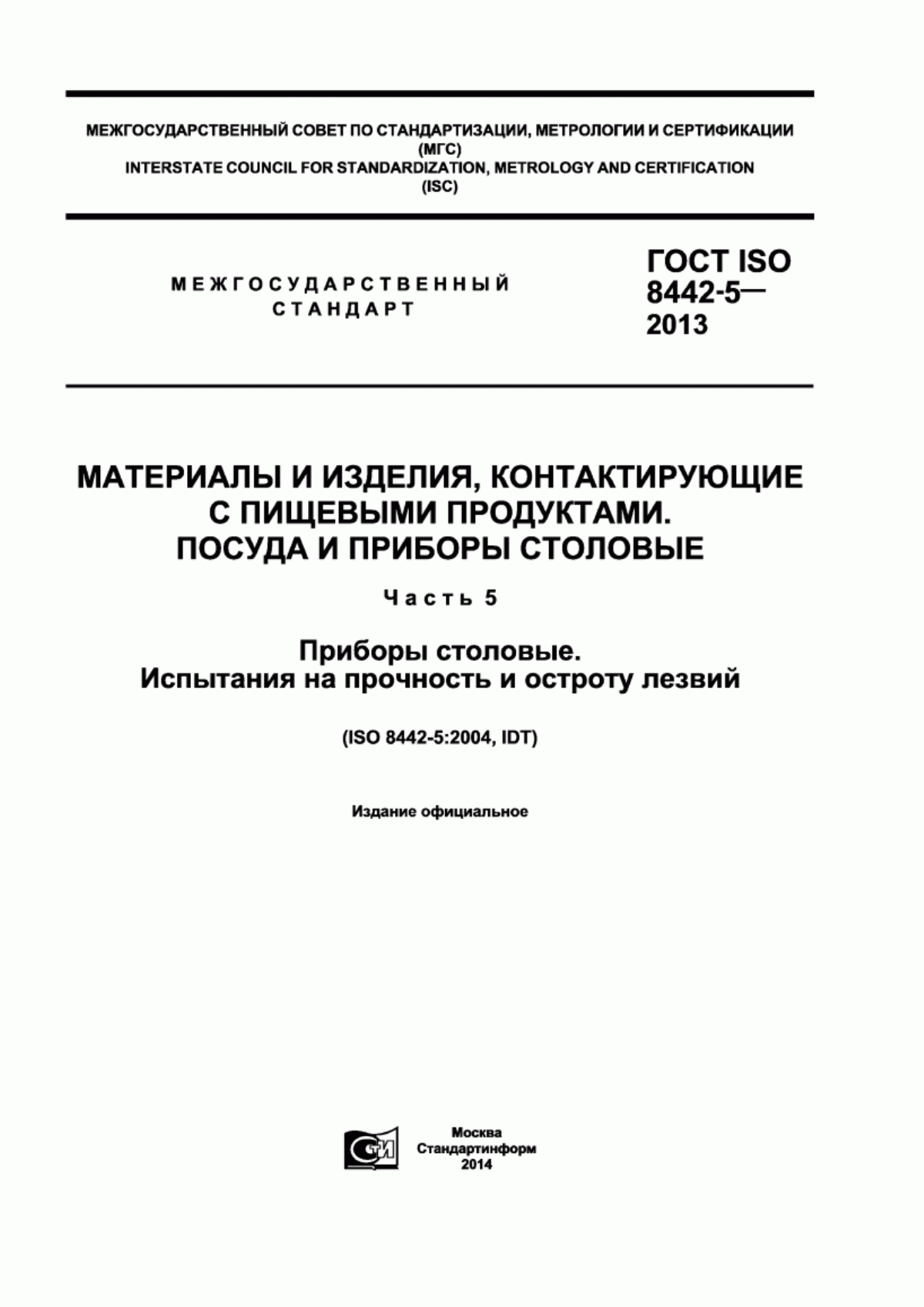 МЕЖГОСУДАРСТВЕННЫЙ СОВЕТ ПО СТАНДАРТИЗАЦИИ, МЕТРОЛОГИИ И СЕРТИФИКАЦИИ
(МГС)
INTERSTATE COUNCIL FOR STANDARDIZATION, METROLOGY AND CERTIFICATION
(ISC)

МЕЖГОСУДАРСТВЕННЫЙ
СТАНДАРТ

ГОСТ ISO
8442-5—
2013

МАТЕРИАЛЫ И ИЗДЕЛИЯ, КОНТАКТИРУЮЩИЕ
С ПИЩЕВЫМИ ПРОДУКТАМИ.
ПОСУДА И ПРИБОРЫ СТОЛОВЫЕ

Часть 5

Приборы столовые.
Испытания на прочность и остроту лезвий

(ISO 8442-5:2004, IDT)

Издание официальное

СТИ

Москва
Стандартинформ
2014